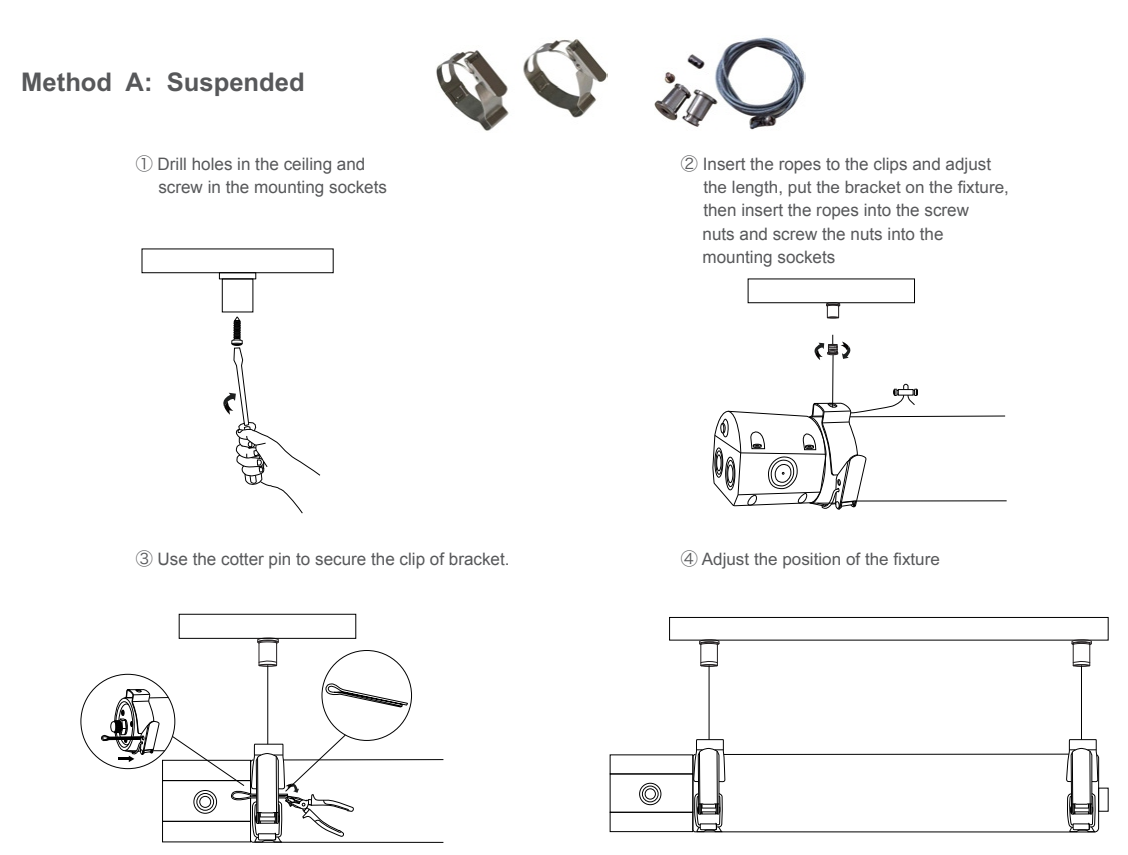 Method A: Suspended

① Drill holes in the ceiling and screw in the mounting sockets

② Insert the ropes to the clips and adjust the length, put the bracket on the fixture, then insert the ropes into the screw nuts and screw the nuts into the mounting sockets

③ Use the cotter pin to secure the clip of bracket.

④ Adjust the position of the fixture